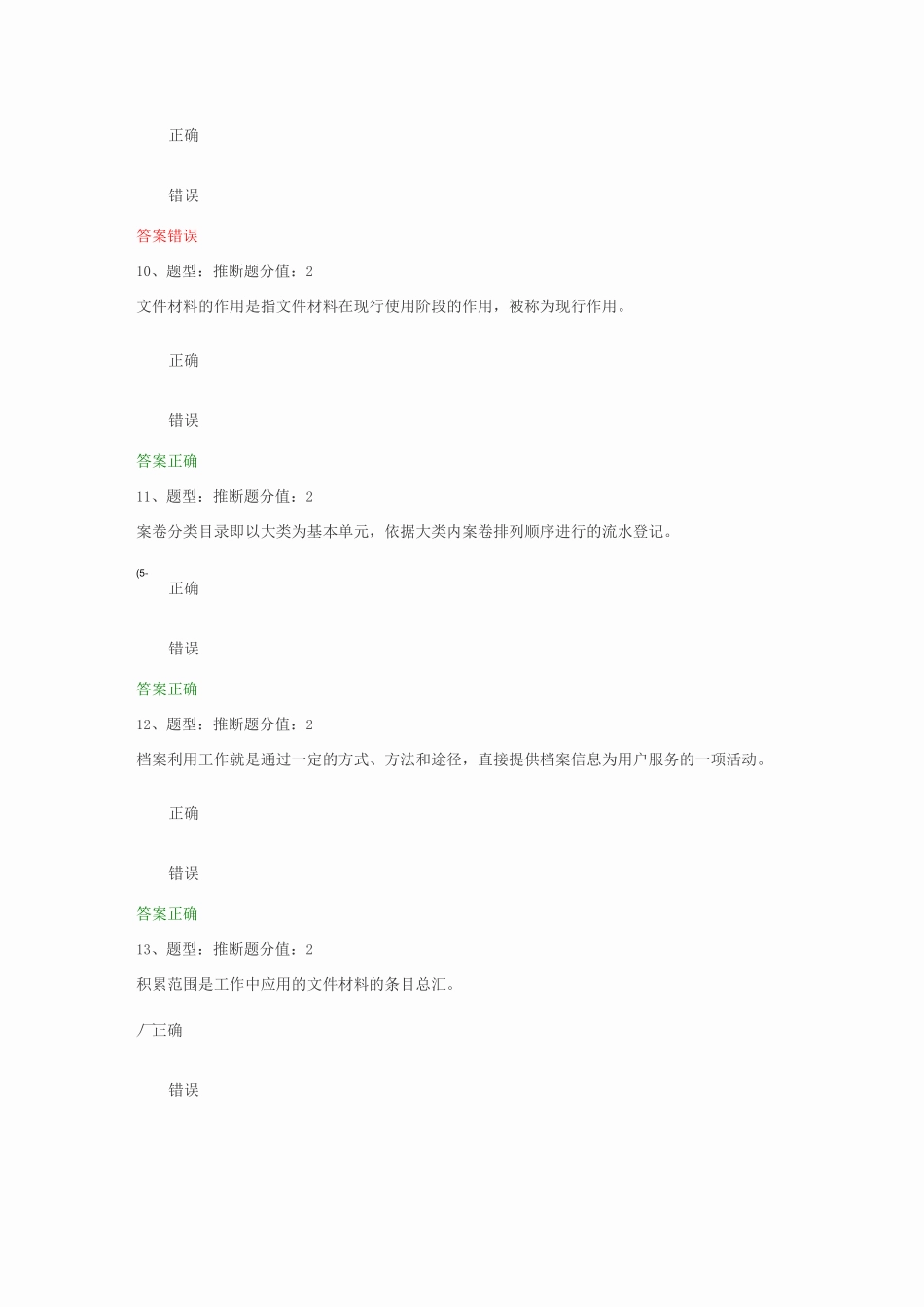 正确

错误

答案错误

10、题型：推断题分值：2

文件材料的作用是指文件材料在现行使用阶段的作用，被称为现行作用。

正确

错误

答案正确

11、题型：推断题分值：2

案卷分类目录即以大类为基本单元，依据大类内案卷排列顺序进行的流水登记。

(5-

正确

错误

答案正确

12、题型：推断题分值：2

档案利用工作就是通过一定的方式、方法和途径，直接提供档案信息为用户服务的一项活动。

正确

错误

答案正确

13、题型：推断题分值：2

积累范围是工作中应用的文件材料的条目总汇。

厂正确

错误